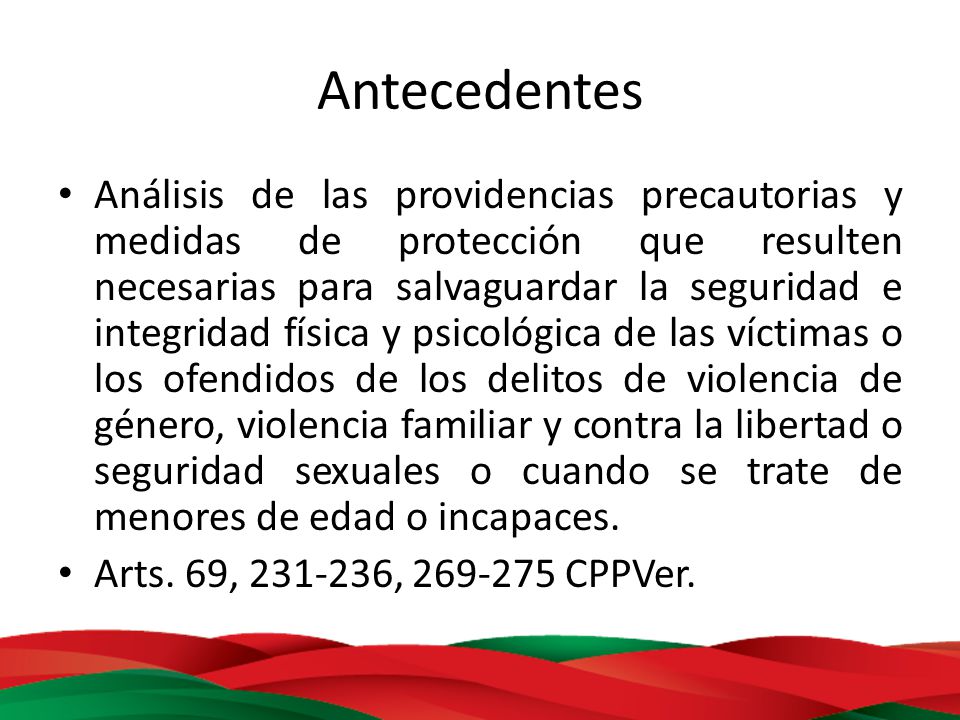 Antecedentes

• Análisis de las providencias precautorias y medidas de protección que resulten necesarias para salvaguardar la seguridad e integridad física y psicológica de las víctimas o los ofendidos de los delitos de violencia de género, violencia familiar y contra la libertad o seguridad sexuales o cuando se trate de menores de edad o incapaces.

• Arts. 69, 231-236, 269-275 CPPVer.